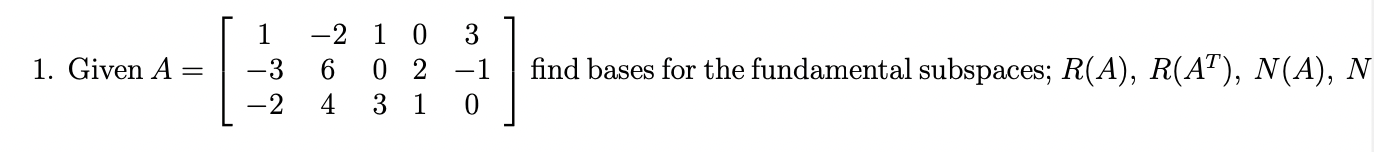 1. Given $A = \begin{bmatrix} 1 & -2 & 1 & 0 & 3 \\ -3 & 6 & 0 & 2 & -1 \\ -2 & 4 & 3 & 1 & 0 \end{bmatrix}$ find bases for the fundamental subspaces; $R(A)$, $R(A^T)$, $N(A)$, $N$